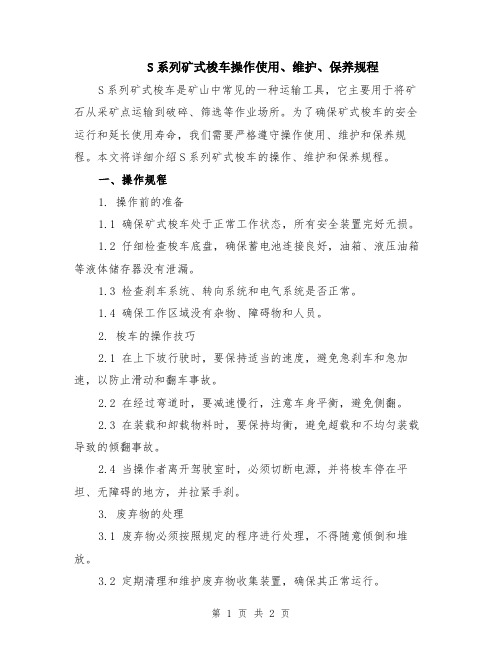 S系列矿式梭车操作使用、维护、保养规程

S系列矿式梭车是矿山中常见的一种运输工具，它主要用于将矿石从采矿点运输到破碎、筛选等作业场所。为了确保矿式梭车的安全运行和延长使用寿命，我们需要严格遵守操作使用、维护和保养规程。本文将详细介绍S系列矿式梭车的操作、维护和保养规程。

一、操作规程

1. 操作前的准备

1.1 确保矿式梭车处于正常工作状态，所有安全装置完好无损。

1.2 仔细检查梭车底盘，确保蓄电池连接良好，油箱、液压油箱等液体储存器没有泄漏。

1.3 检查刹车系统、转向系统和电气系统是否正常。

1.4 确保工作区域没有杂物、障碍物和人员。

2. 梭车的操作技巧

2.1 在上下坡行驶时，要保持适当的速度，避免急刹车和急加速，以防止滑动和翻车事故。

2.2 在经过弯道时，要减速慢行，注意车身平衡，避免侧翻。

2.3 在装载和卸载物料时，要保持均衡，避免超载和不均匀装载导致的倾翻事故。

2.4 当操作者离开驾驶室时，必须切断电源，并将梭车停在平坦、无障碍的地方，并拉紧手刹。

3. 废弃物的处理

3.1 废弃物必须按照规定的程序进行处理，不得随意倾倒和堆放。

3.2 定期清理和维护废弃物收集装置，确保其正常运行。

第 1 页 共 2 页